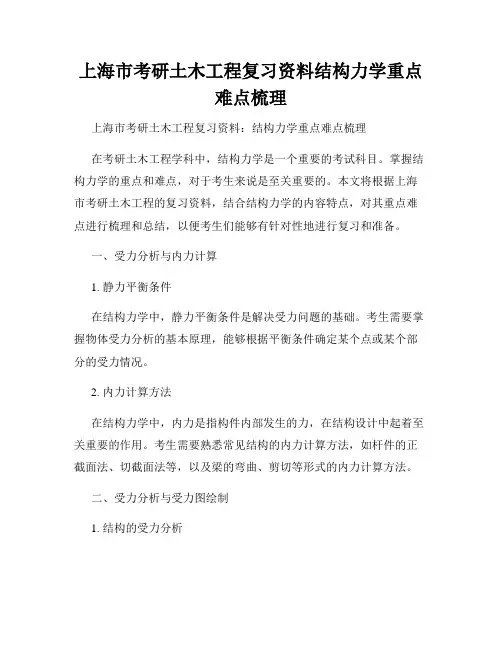 上海市考研土木工程复习资料结构力学重点难点梳理

上海市考研土木工程复习资料：结构力学重点难点梳理

在考研土木工程学科中，结构力学是一个重要的考试科目。掌握结构力学的重点和难点，对于考生来说是至关重要的。本文将根据上海市考研土木工程的复习资料，结合结构力学的内容特点，对其重点难点进行梳理和总结，以便考生们能够有针对性地进行复习和准备。

一、受力分析与内力计算

1. 静力平衡条件

在结构力学中，静力平衡条件是解决受力问题的基础。考生需要掌握物体受力分析的基本原理，能够根据平衡条件确定某个点或某个部分的受力情况。

2. 内力计算方法

在结构力学中，内力是指构件内部发生的力，在结构设计中起着至关重要的作用。考生需要熟悉常见结构的内力计算方法，如杆件的正截面法、切截面法等，以及梁的弯曲、剪切等形式的内力计算方法。

二、受力分析与受力图绘制

1. 结构的受力分析